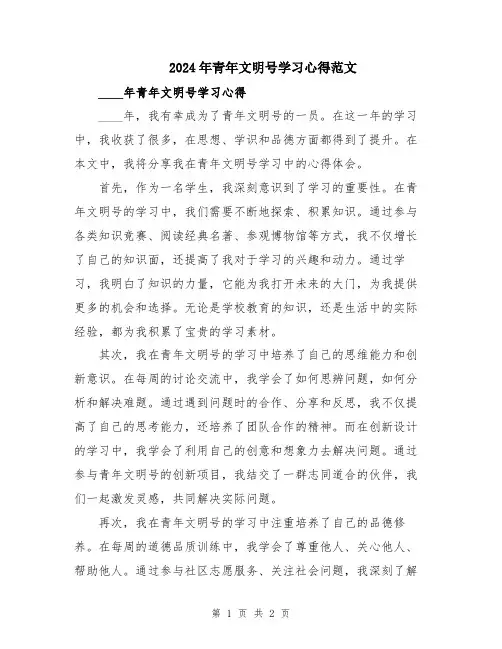 2024年青年文明号学习心得范文

____年青年文明号学习心得

____年，我有幸成为了青年文明号的一员。在这一年的学习中，我收获了很多，在思想、学识和品德方面都得到了提升。在本文中，我将分享我在青年文明号学习中的心得体会。

首先，作为一名学生，我深刻意识到了学习的重要性。在青年文明号的学习中，我们需要不断地探索、积累知识。通过参与各类知识竞赛、阅读经典名著、参观博物馆等方式，我不仅增长了自己的知识面，还提高了我对于学习的兴趣和动力。通过学习，我明白了知识的力量，它能为我打开未来的大门，为我提供更多的机会和选择。无论是学校教育的知识，还是生活中的实际经验，都为我积累了宝贵的学习素材。

其次，我在青年文明号的学习中培养了自己的思维能力和创新意识。在每周的讨论交流中，我学会了如何思辨问题，如何分析和解决难题。通过遇到问题时的合作、分享和反思，我不仅提高了自己的思考能力，还培养了团队合作的精神。而在创新设计的学习中，我学会了利用自己的创意和想象力去解决问题。通过参与青年文明号的创新项目，我结交了一群志同道合的伙伴，我们一起激发灵感，共同解决实际问题。

再次，我在青年文明号的学习中注重培养了自己的品德修养。在每周的道德品质训练中，我学会了尊重他人、关心他人、帮助他人。通过参与社区志愿服务、关注社会问题，我深刻了解

第 1 页 共 2 页